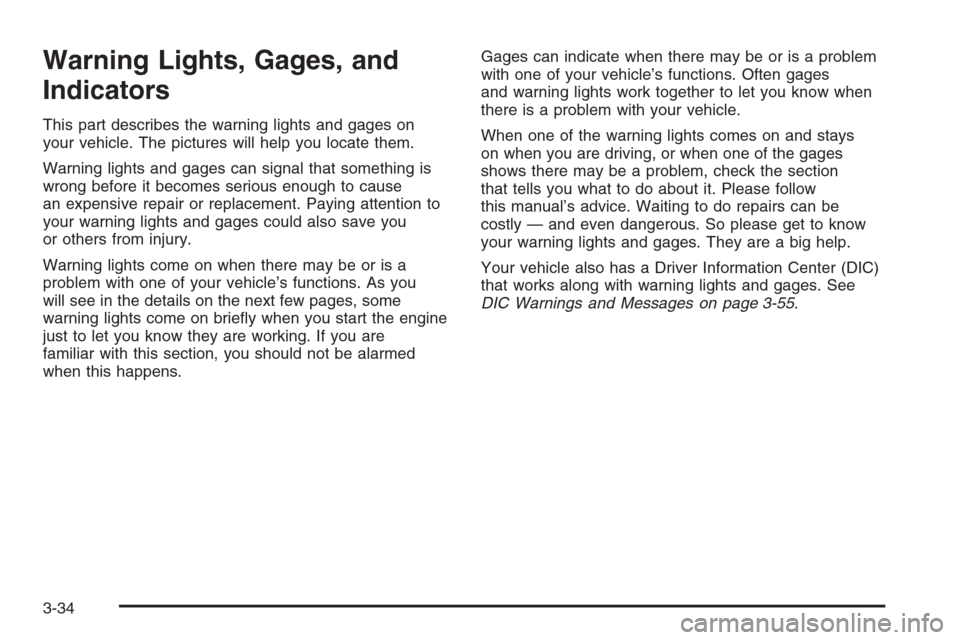 Warning Lights, Gages, and Indicators

This part describes the warning lights and gages on your vehicle. The pictures will help you locate them.

Warning lights and gages can signal that something is wrong before it becomes serious enough to cause an expensive repair or replacement. Paying attention to your warning lights and gages could also save you or others from injury.

Warning lights come on when there may be or is a problem with one of your vehicle's functions. As you will see in the details on the next few pages, some warning lights come on briefly when you start the engine just to let you know they are working. If you are familiar with this section, you should not be alarmed when this happens.

Gages can indicate when there may be or is a problem with one of your vehicle's functions. Often gages and warning lights work together to let you know when there is a problem with your vehicle.

When one of the warning lights comes on and stays on when you are driving, or when one of the gages shows there may be a problem, check the section that tells you what to do about it. Please follow this manual's advice. Waiting to do repairs can be costly — and even dangerous. So please get to know your warning lights and gages. They are a big help.

Your vehicle also has a Driver Information Center (DIC) that works along with warning lights and gages. See DIC Warnings and Messages on page 3-55.

3-34

carmanualsonline.info